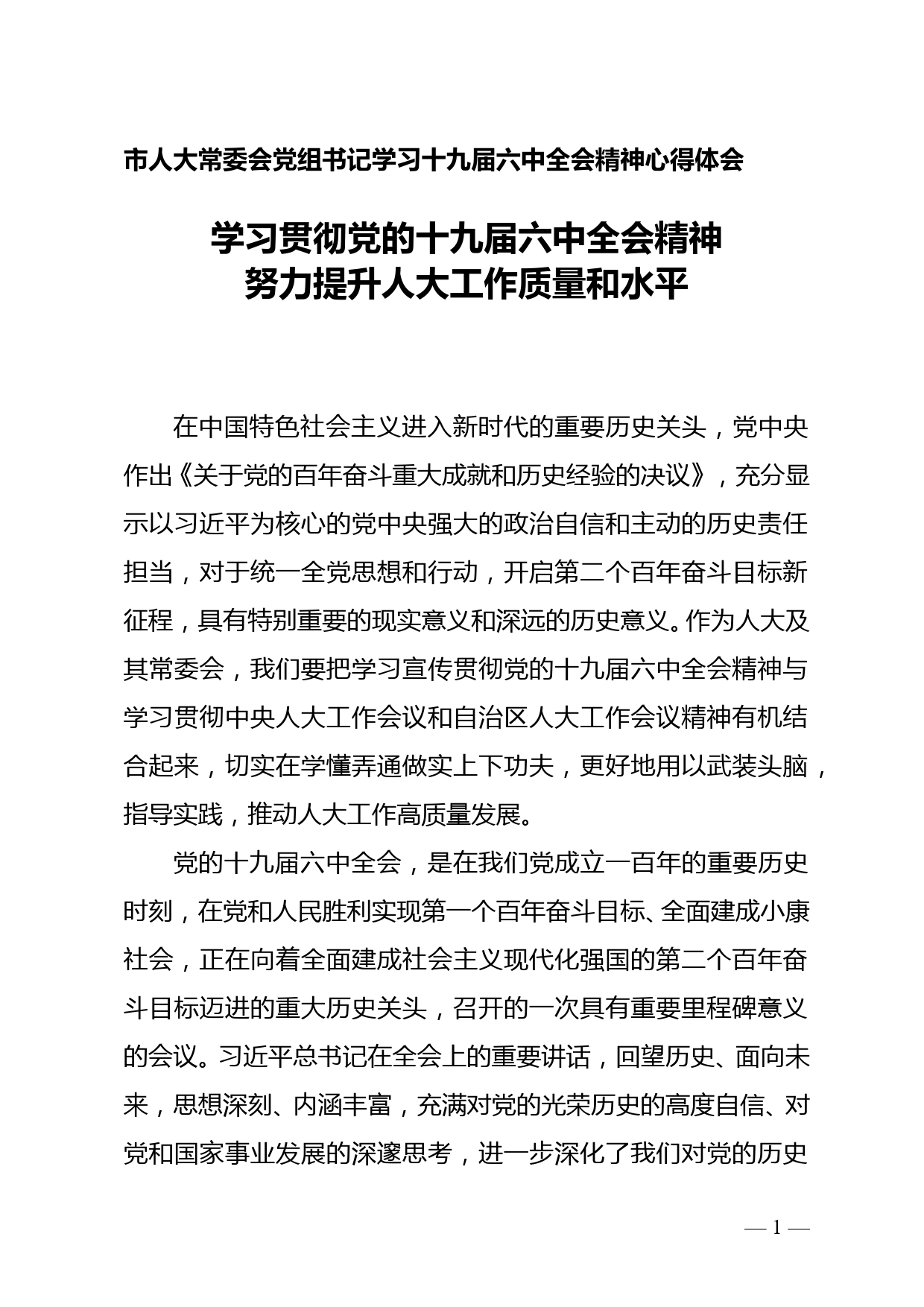 市人大常委会党组书记学习十九届六中全会精神心得体会

学习贯彻党的十九届六中全会精神
努力提升人大工作质量和水平

在中国特色社会主义进入新时代的重要历史关头，党中央作出《关于党的百年奋斗重大成就和历史经验的决议》，充分显示以习近平为核心的党中央强大的政治自信和主动的历史责任担当，对于统一全党思想和行动，开启第二个百年奋斗目标新征程，具有特别重要的现实意义和深远的历史意义。作为人大及其常委会，我们要把学习宣传贯彻党的十九届六中全会精神与学习贯彻中央人大工作会议和自治区人大工作会议精神有机结合起来，切实在学懂弄通做实上下功夫，更好地用以武装头脑，指导实践，推动人大工作高质量发展。

党的十九届六中全会，是在我们党成立一百年的重要历史时刻，在党和人民胜利实现第一个百年奋斗目标、全面建成小康社会，正在向着全面建成社会主义现代化强国的第二个百年奋斗目标迈进的重大历史关头，召开的一次具有重要里程碑意义的会议。习近平总书记在全会上的重要讲话，回望历史、面向未来，思想深刻、内涵丰富，充满对党的光荣历史的高度自信、对党和国家事业发展的深邃思考，进一步深化了我们对党的历史

— 1 —